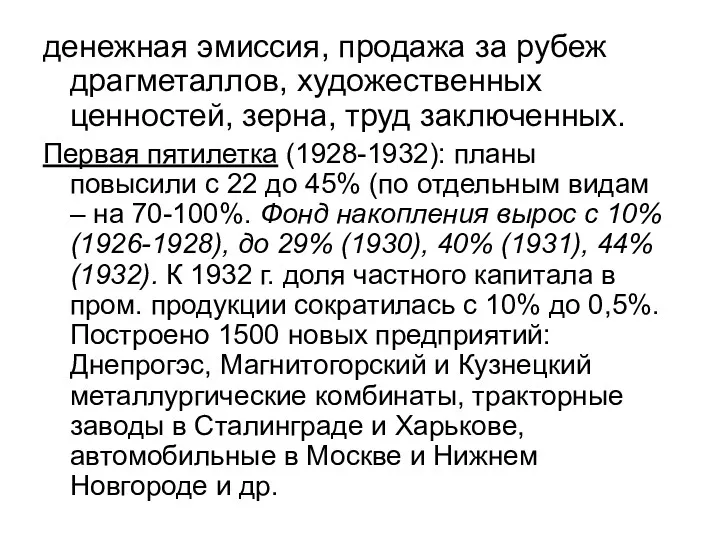 денежная эмиссия, продажа за рубеж драгметаллов, художественных ценностей, зерна, труд заключенных.

Первая пятилетка (1928-1932): планы повысили с 22 до 45% (по отдельным видам – на 70-100%. Фонд накопления вырос с 10% (1926-1928), до 29% (1930), 40% (1931), 44% (1932). К 1932 г. доля частного капитала в пром. продукции сократилась с 10% до 0,5%. Построено 1500 новых предприятий: Днепрогэс, Магнитогорский и Кузнецкий металлургические комбинаты, тракторные заводы в Сталинграде и Харькове, автомобильные в Москве и Нижнем Новгороде и др.